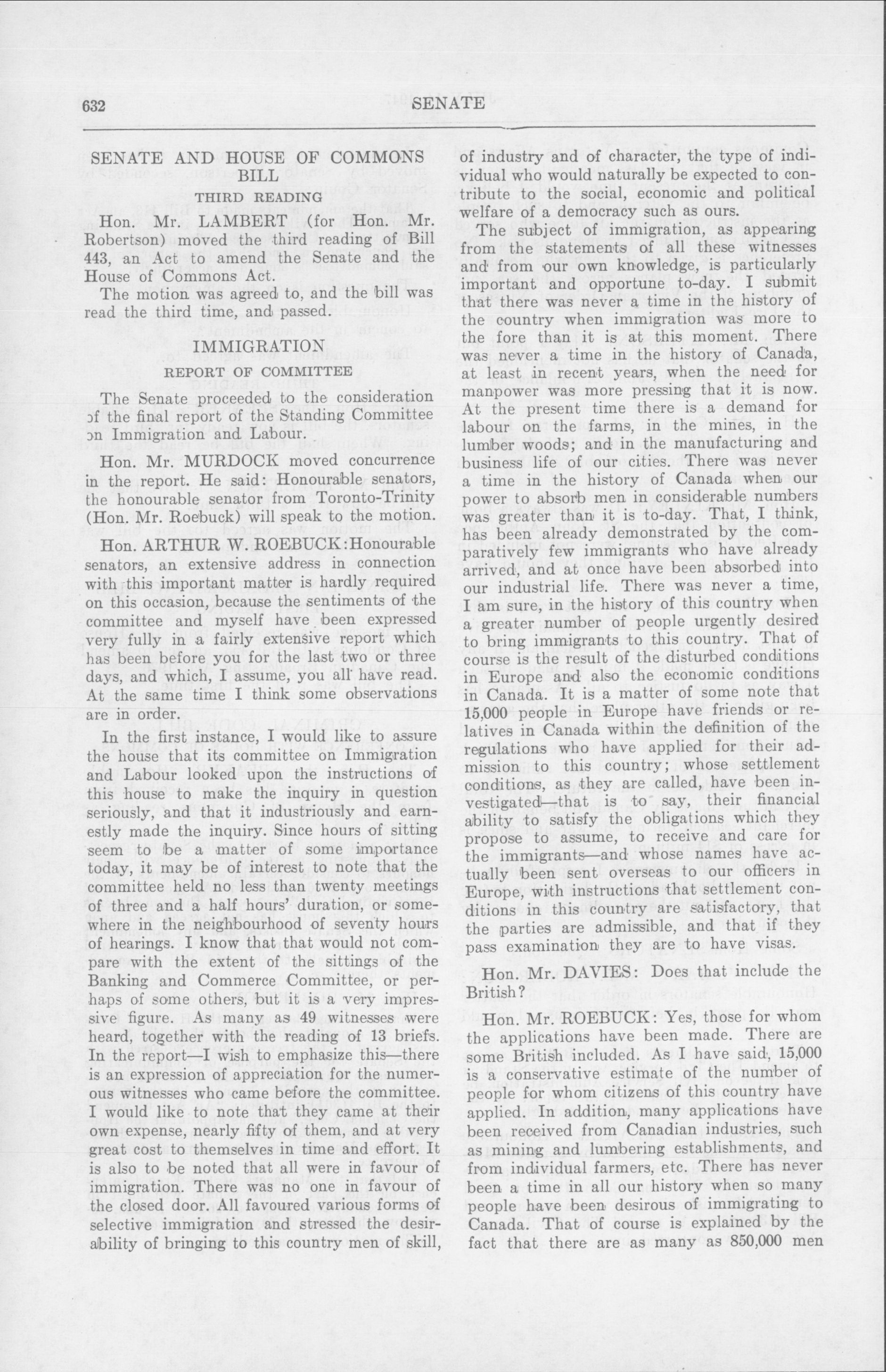 632 SENATE

SENATE AND HOUSE OF COMMONS BILL

THIRD READING

Hon. Mr. LAMBERT (for Hon. Mr. Robertson) moved the third reading of Bill 443, an Act to amend the Senate and the House of Commons Act.

The motion was agreed to, and the bill was read the third time, and passed.

IMMIGRATION

REPORT OF COMMITTEE

The Senate proceeded to the consideration of the final report of the Standing Committee on Immigration and Labour.

Hon. Mr. MURDOCK moved concurrence in the report. He said: Honourable senators, the honourable senator from Toronto-Trinity (Hon. Mr. Roebuck) will speak to the motion.

Hon. ARTHUR W. ROEBUCK: Honourable senators, an extensive address in connection with this important matter is hardly required on this occasion, because the sentiments of the committee and myself have been expressed very fully in a fairly extensive report which has been before you for the last two or three days, and which, I assume, you all have read. At the same time I think some observations are in order.

In the first instance, I would like to assure the house that its committee on Immigration and Labour looked upon the instructions of this house to make the inquiry in question seriously, and that it industriously and earnestly made the inquiry. Since hours of sitting seem to be a matter of some importance today, it may be of interest to note that the committee held no less than twenty meetings of three and a half hours' duration, or somewhere in the neighbourhood of seventy hours of hearings. I know that that would not compare with the extent of the sittings of the Banking and Commerce Committee, or perhaps of some others, but it is a very impressive figure. As many as 49 witnesses were heard, together with the reading of 13 briefs. In the report—I wish to emphasize this—there is an expression of appreciation for the numerous witnesses who came before the committee. I would like to note that they came at their own expense, nearly fifty of them, and at very great cost to themselves in time and effort. It is also to be noted that all were in favour of immigration. There was no one in favour of the closed door. All favoured various forms of selective immigration and stressed the desirability of bringing to this country men of skill, of industry and of character, the type of individual who would naturally be expected to contribute to the social, economic and political welfare of a democracy such as ours.

The subject of immigration, as appearing from the statements of all these witnesses and from our own knowledge, is particularly important and opportune to-day. I submit that there was never a time in the history of the country when immigration was more to the fore than it is at this moment. There was never a time in the history of Canada, at least in recent years, when the need for manpower was more pressing that it is now. At the present time there is a demand for labour on the farms, in the mines, in the lumber woods; and in the manufacturing and business life of our cities. There was never a time in the history of Canada when our power to absorb men in considerable numbers was greater than it is to-day. That, I think, has been already demonstrated by the comparatively few immigrants who have already arrived, and at once have been absorbed into our industrial life. There was never a time, I am sure, in the history of this country when a greater number of people urgently desired to bring immigrants to this country. That of course is the result of the disturbed conditions in Europe and also the economic conditions in Canada. It is a matter of some note that 15,000 people in Europe have friends or relatives in Canada within the definition of the regulations who have applied for their admission to this country; whose settlement conditions, as they are called, have been investigated—that is to say, their financial ability to satisfy the obligations which they propose to assume, to receive and care for the immigrants—and whose names have actually been sent overseas to our officers in Europe, with instructions that settlement conditions in this country are satisfactory, that the parties are admissible, and that if they pass examination they are to have visas.

Hon. Mr. DAVIES: Does that include the British?

Hon. Mr. ROEBUCK: Yes, those for whom the applications have been made. There are some British included. As I have said, 15,000 is a conservative estimate of the number of people for whom citizens of this country have applied. In addition, many applications have been received from Canadian industries, such as mining and lumbering establishments, and from individual farmers, etc. There has never been a time in all our history when so many people have been desirous of immigrating to Canada. That of course is explained by the fact that there are as many as 850,000 men